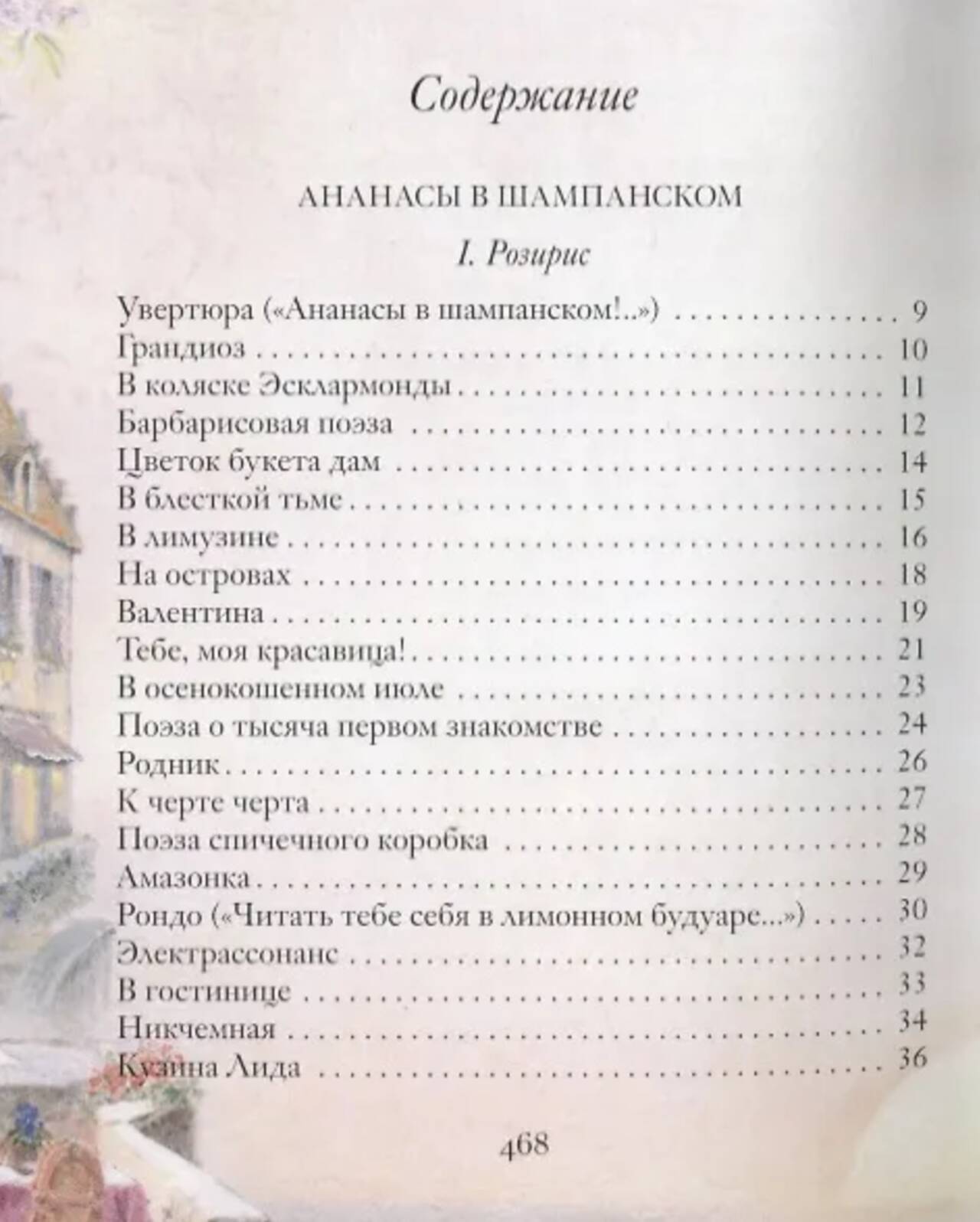 Содержание

АНАНАСЫ В ШАМПАНСКОМ

I. Розирис

Увертюра («Ананасы в шампанском!..») 9
Грандиоз 10
В коляске Эсклармонды 11
Барбарисовая поэза 12
Цветок букета дам 14
В блесткой тьме 15
В лимузине 16
На островах 18
Валентина 19
Тебе, моя красавица! 21
В осенокошенном июле 23
Поэза о тысяча первом знакомстве 24
Родник 26
К черте черта 27
Поэза спичечного коробка 28
Амазонка 29
Рондо («Читать тебе себя в лимонном будуаре...») 30
Электрассонанс 32
В гостинице 33
Никчемная 34
Кузина Лида 36

468